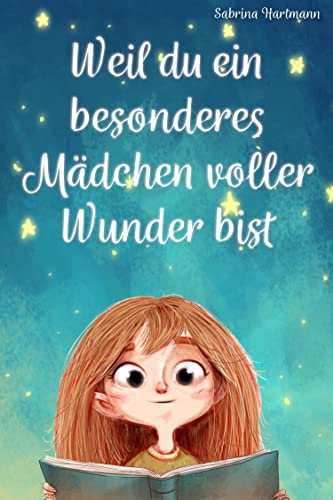 Sabrina Hartmann

Weil du ein besonderes Mädchen voller Wunder bist